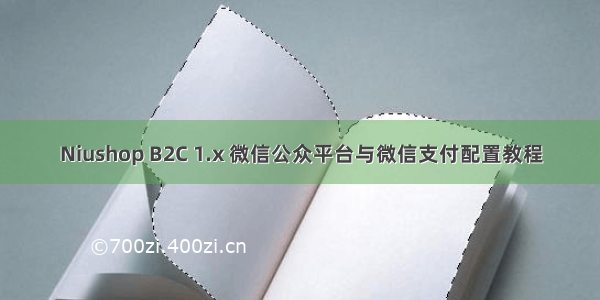 Niushop B2C 1.x 微信公众平台与微信支付配置教程

©700zi.400zi.cn